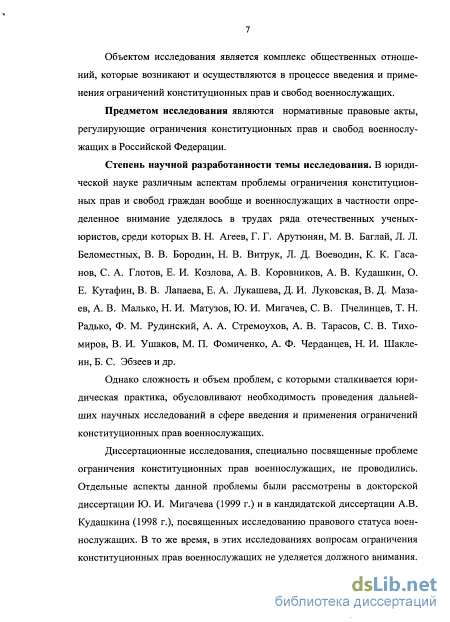 7

Объектом исследования является комплекс общественных отношений, которые возникают и осуществляются в процессе введения и применения ограничений конституционных прав и свобод военнослужащих.

Предметом исследования являются нормативные правовые акты, регулирующие ограничения конституционных прав и свобод военнослужащих в Российской Федерации.

Степень научной разработанности темы исследования. В юридической науке различным аспектам проблемы ограничения конституционных прав и свобод граждан вообще и военнослужащих в частности определенное внимание уделялось в трудах ряда отечественных ученых-юристов, среди которых В. Н. Агеев, Г. Г. Арутюнян, М. В. Баглай, Л. Л. Беломестных, В. В. Бородин, Н. В. Витрук, Л. Д. Воеводин, К. К. Гасанов, С. А. Глотов, Е. И. Козлова, А. В. Коровников, А. В. Кудашкин, О. Е. Кутафин, В. В. Лапаева, Е. А. Лукашева, Д. И. Луковская, В. Д. Мазаев, А. В. Малько, Н. И. Матузов, Ю. И. Мигачев, С. В. Пчелинцев, Т. Н. Радько, Ф. М. Рудинский, А. А. Стремоухов, А. В. Тарасов, С. В. Тихомиров, В. И. Ушаков, М. П. Фомиченко, А. Ф. Черданцев, Н. И. Шаклеин, Б. С. Эбзеев и др.

Однако сложность и объем проблем, с которыми сталкивается юридическая практика, обусловливают необходимость проведения дальнейших научных исследований в сфере введения и применения ограничений конституционных прав военнослужащих.

Диссертационные исследования, специально посвященные проблеме ограничения конституционных прав военнослужащих, не проводились. Отдельные аспекты данной проблемы были рассмотрены в докторской диссертации Ю. И. Мигачева (1999 г.) и в кандидатской диссертации А.В. Кудашкина (1998 г.), посвященных исследованию правового статуса военнослужащих. В то же время, в этих исследованиях вопросам ограничения конституционных прав военнослужащих не уделяется должного внимания.

dsLib.net
библиотека диссертаций